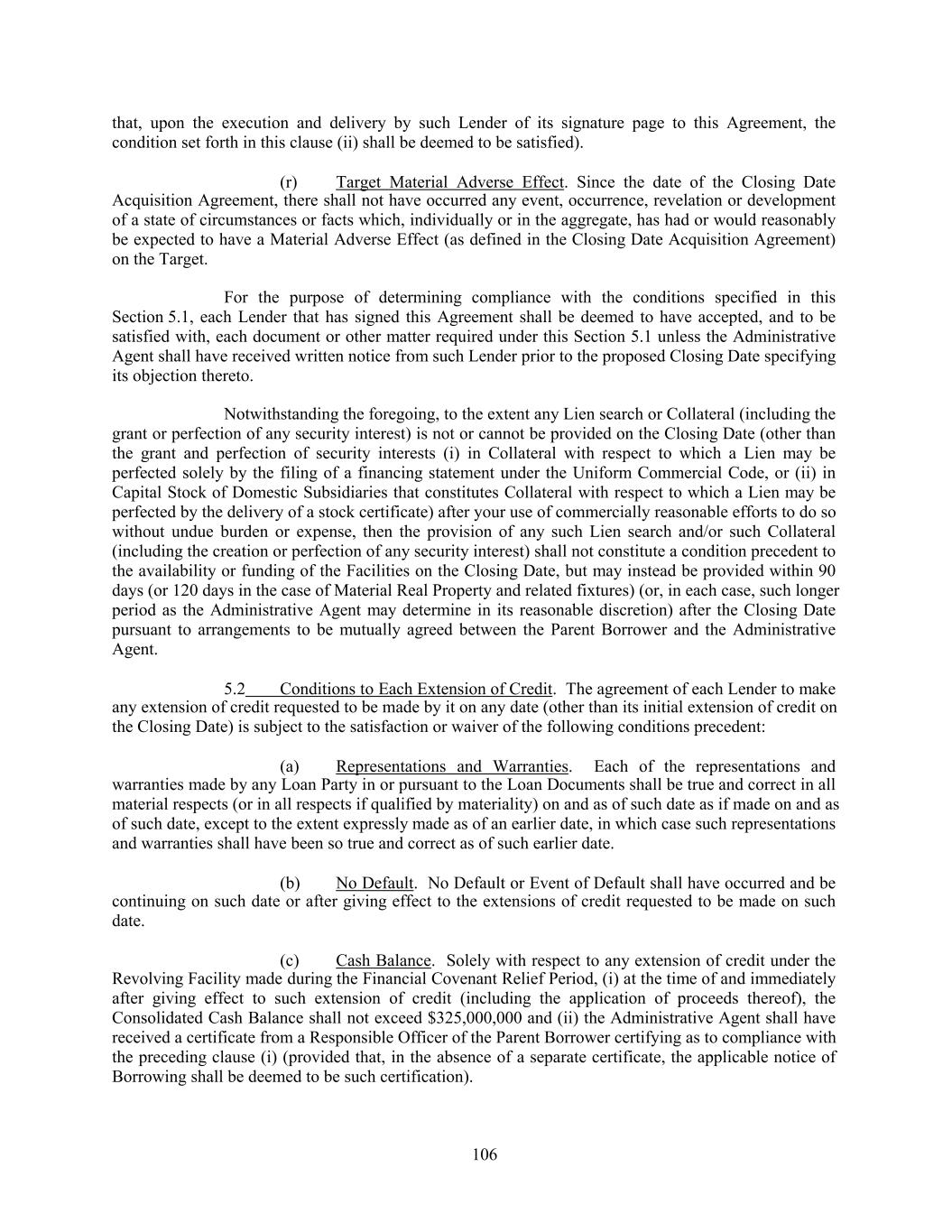 that, upon the execution and delivery by such Lender of its signature page to this Agreement, the condition set forth in this clause (ii) shall be deemed to be satisfied).

(r) Target Material Adverse Effect. Since the date of the Closing Date Acquisition Agreement, there shall not have occurred any event, occurrence, revelation or development of a state of circumstances or facts which, individually or in the aggregate, has had or would reasonably be expected to have a Material Adverse Effect (as defined in the Closing Date Acquisition Agreement) on the Target.

For the purpose of determining compliance with the conditions specified in this Section 5.1, each Lender that has signed this Agreement shall be deemed to have accepted, and to be satisfied with, each document or other matter required under this Section 5.1 unless the Administrative Agent shall have received written notice from such Lender prior to the proposed Closing Date specifying its objection thereto.

Notwithstanding the foregoing, to the extent any Lien search or Collateral (including the grant or perfection of any security interest) is not or cannot be provided on the Closing Date (other than the grant and perfection of security interests (i) in Collateral with respect to which a Lien may be perfected solely by the filing of a financing statement under the Uniform Commercial Code, or (ii) in Capital Stock of Domestic Subsidiaries that constitutes Collateral with respect to which a Lien may be perfected by the delivery of a stock certificate) after your use of commercially reasonable efforts to do so without undue burden or expense, then the provision of any such Lien search and/or such Collateral (including the creation or perfection of any security interest) shall not constitute a condition precedent to the availability or funding of the Facilities on the Closing Date, but may instead be provided within 90 days (or 120 days in the case of Material Real Property and related fixtures) (or, in each case, such longer period as the Administrative Agent may determine in its reasonable discretion) after the Closing Date pursuant to arrangements to be mutually agreed between the Parent Borrower and the Administrative Agent.

5.2 Conditions to Each Extension of Credit. The agreement of each Lender to make any extension of credit requested to be made by it on any date (other than its initial extension of credit on the Closing Date) is subject to the satisfaction or waiver of the following conditions precedent:

(a) Representations and Warranties. Each of the representations and warranties made by any Loan Party in or pursuant to the Loan Documents shall be true and correct in all material respects (or in all respects if qualified by materiality) on and as of such date as if made on and as of such date, except to the extent expressly made as of an earlier date, in which case such representations and warranties shall have been so true and correct as of such earlier date.

(b) No Default. No Default or Event of Default shall have occurred and be continuing on such date or after giving effect to the extensions of credit requested to be made on such date.

(c) Cash Balance. Solely with respect to any extension of credit under the Revolving Facility made during the Financial Covenant Relief Period, (i) at the time of and immediately after giving effect to such extension of credit (including the application of proceeds thereof), the Consolidated Cash Balance shall not exceed $325,000,000 and (ii) the Administrative Agent shall have received a certificate from a Responsible Officer of the Parent Borrower certifying as to compliance with the preceding clause (i) (provided that, in the absence of a separate certificate, the applicable notice of Borrowing shall be deemed to be such certification).

106